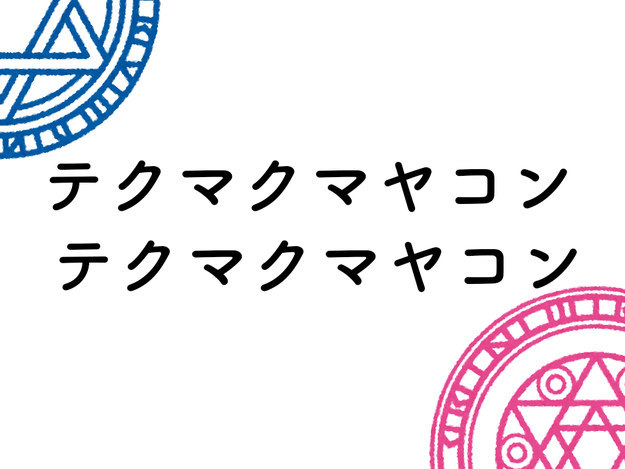 テクマクマヤコン
テクマクマヤコン